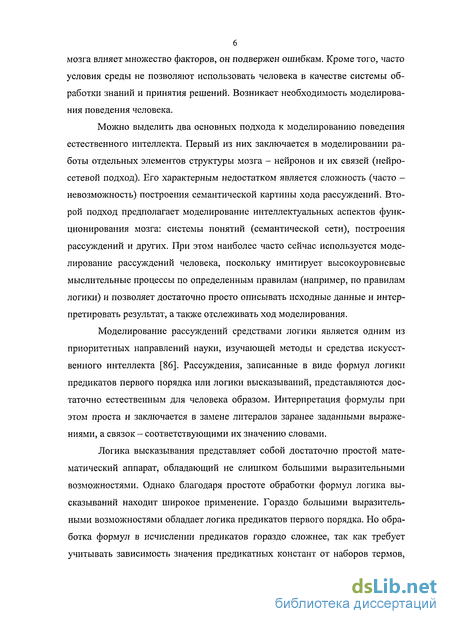 6

мозга влияет множество факторов, он подвержен ошибкам. Кроме того, часто условия среды не позволяют использовать человека в качестве системы обработки знаний и принятия решений. Возникает необходимость моделирования поведения человека.

Можно выделить два основных подхода к моделированию поведения естественного интеллекта. Первый из них заключается в моделировании работы отдельных элементов структуры мозга – нейронов и их связей (нейросетевой подход). Его характерным недостатком является сложность (часто – невозможность) построения семантической картины хода рассуждений. Второй подход предполагает моделирование интеллектуальных аспектов функционирования мозга: системы понятий (семантической сети), построения рассуждений и других. При этом наиболее часто сейчас используется моделирование рассуждений человека, поскольку имитирует высокоуровневые мыслительные процессы по определенным правилам (например, по правилам логики) и позволяет достаточно просто описывать исходные данные и интерпретировать результат, а также отслеживать ход моделирования.

Моделирование рассуждений средствами логики является одним из приоритетных направлений науки, изучающей методы и средства искусственного интеллекта [86]. Рассуждения, записанные в виде формул логики предикатов первого порядка или логики высказываний, представляются достаточно естественным для человека образом. Интерпретация формулы при этом проста и заключается в замене литералов заранее заданными выражениями, а связок – соответствующими их значению словами.

Логика высказывания представляет собой достаточно простой математический аппарат, обладающий не слишком большими выразительными возможностями. Однако благодаря простоте обработки формул логика высказываний находит широкое применение. Гораздо большими выразительными возможностями обладает логика предикатов первого порядка. Но обработка формул в исчислении предикатов гораздо сложнее, так как требует учитывать зависимость значения предикатных констант от наборов термов,

dsLib.net
библиотека диссертаций